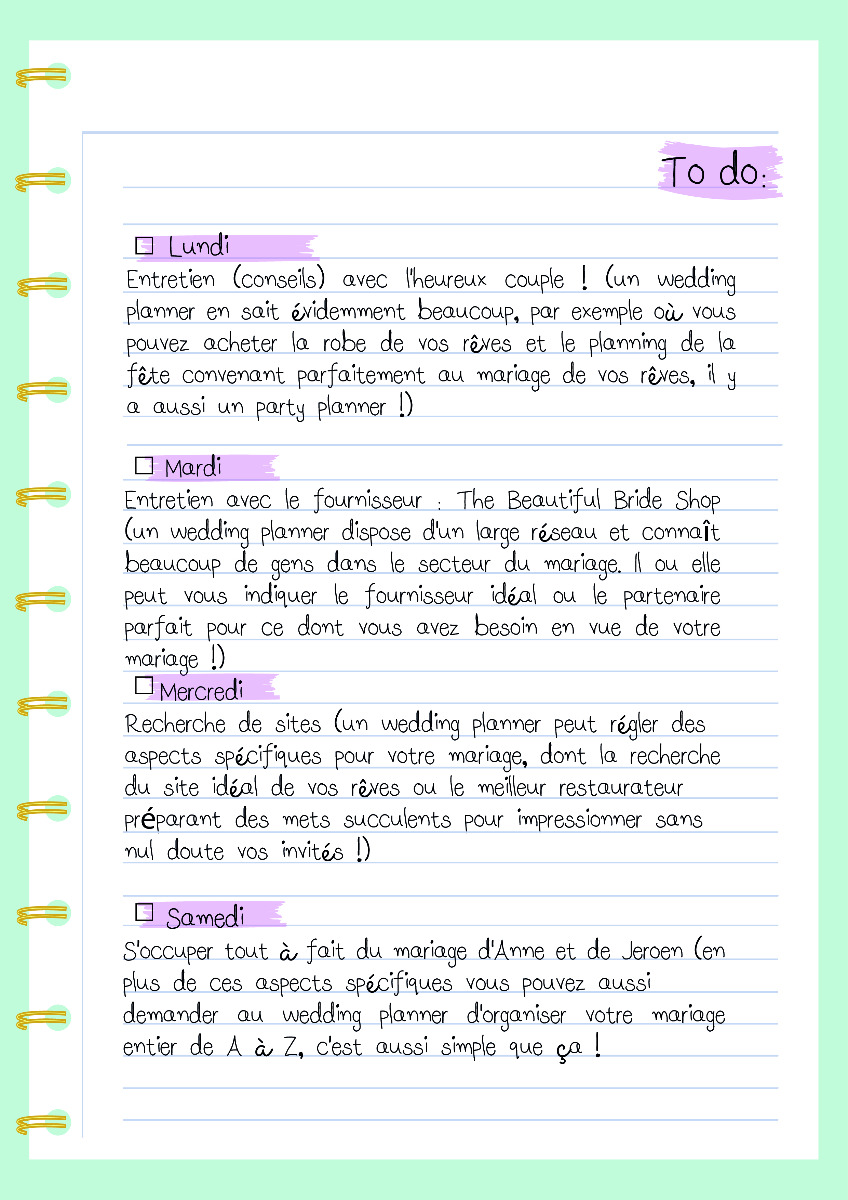 To do:

☐ Lundi
Entretien (conseils) avec l'heureux couple ! (un wedding planner en sait évidemment beaucoup, par exemple où vous pouvez acheter la robe de vos rêves et le planning de la fête convenant parfaitement au mariage de vos rêves, il y a aussi un party planner !)

☐ Mardi
Entretien avec le fournisseur : The Beautiful Bride Shop (un wedding planner dispose d'un large réseau et connaît beaucoup de gens dans le secteur du mariage. Il ou elle peut vous indiquer le fournisseur idéal ou le partenaire parfait pour ce dont vous avez besoin en vue de votre mariage !)

☐ Mercredi
Recherche de sites (un wedding planner peut régler des aspects spécifiques pour votre mariage, dont la recherche du site idéal de vos rêves ou le meilleur restaurateur préparant des mets succulents pour impressionner sans nul doute vos invités !)

☐ Samedi
S'occuper tout à fait du mariage d'Anne et de Jeroen (en plus de ces aspects spécifiques vous pouvez aussi demander au wedding planner d'organiser votre mariage entier de A à Z, c'est aussi simple que ça !